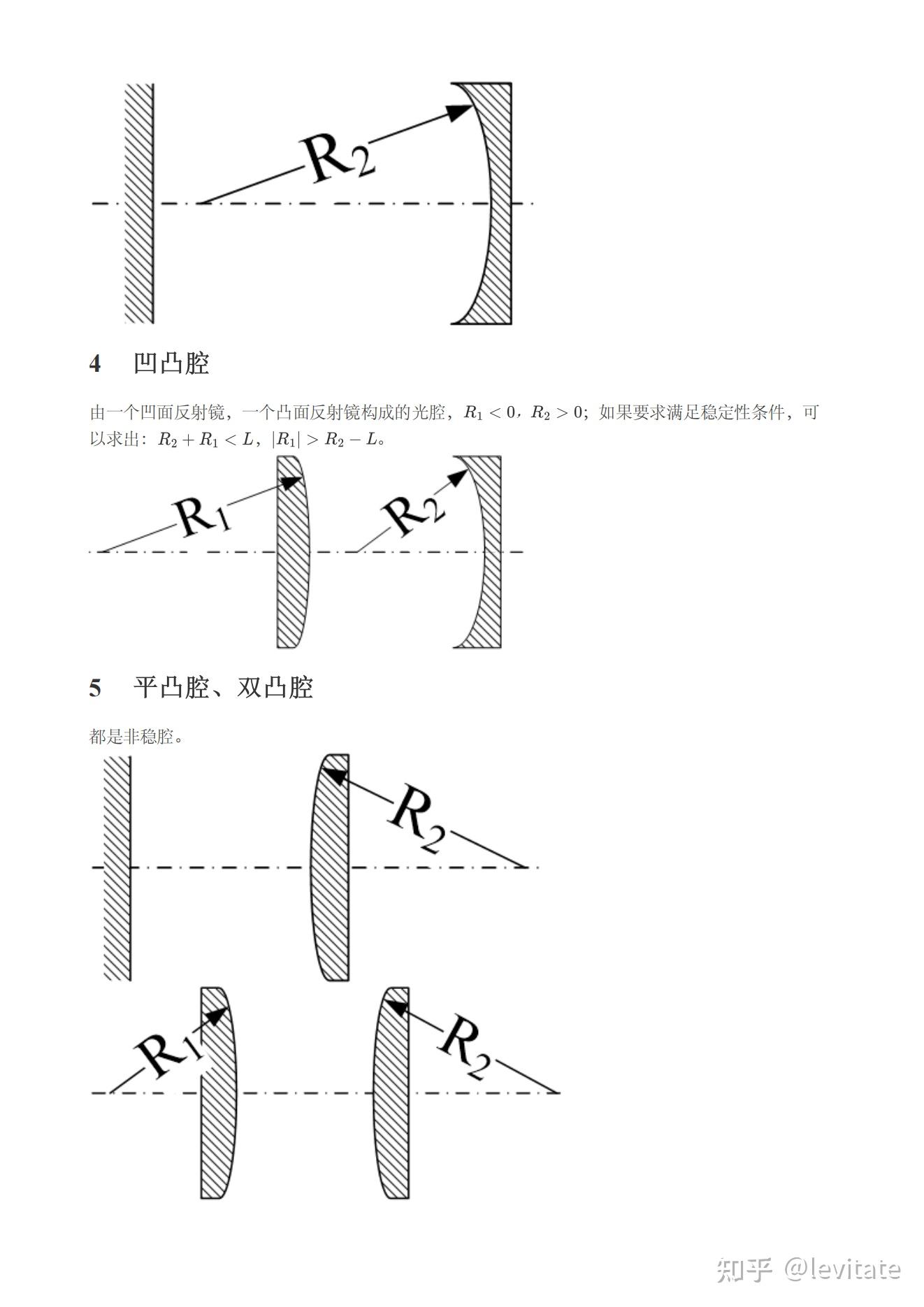 $R_2$

4 凹凸腔

由一个凹面反射镜，一个凸面反射镜构成的光腔，$R_1 < 0$，$R_2 > 0$；如果要求满足稳定性条件，可以求出：$R_2 + R_1 < L$，$|R_1| > R_2 - L$。

$R_1$ $R_2$

5 平凸腔、双凸腔

都是非稳腔。

$R_2$

$R_1$ $R_2$

知乎 @levitate